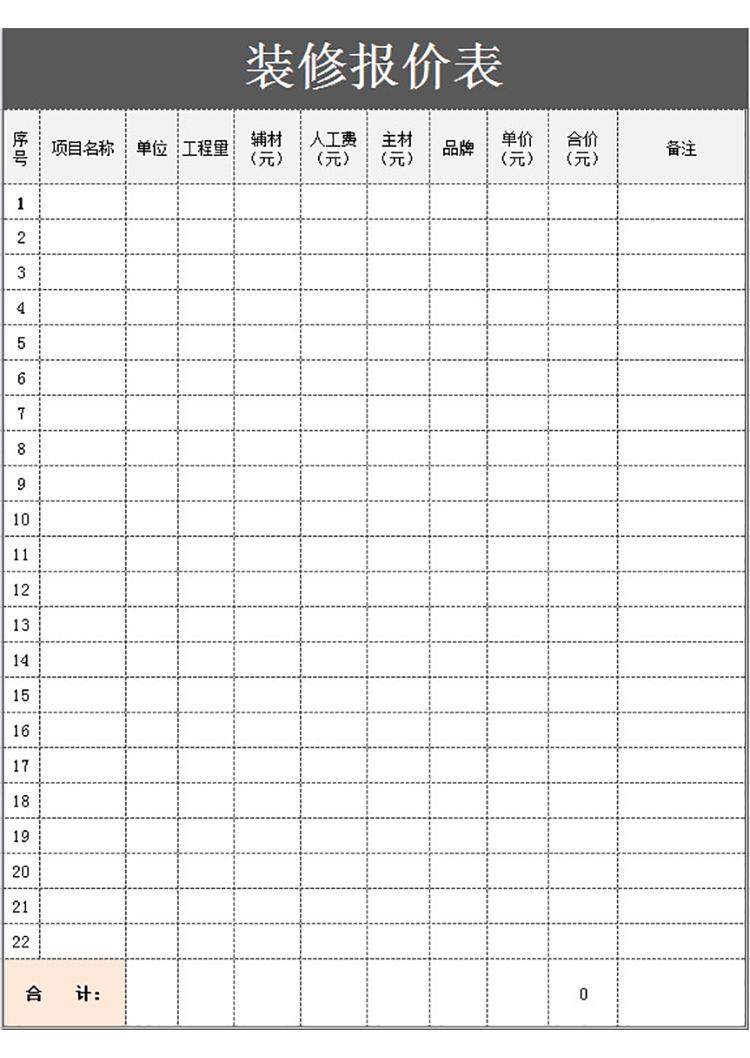 装修报价表

| 序号 | 项目名称 | 单位 | 工程里 | 辅材（元） | 人工费（元） | 主材（元） | 品牌 | 单价（元） | 合价（元） | 备注 |
|---|---|---|---|---|---|---|---|---|---|---|
| 1 | | | | | | | | | | |
| 2 | | | | | | | | | | |
| 3 | | | | | | | | | | |
| 4 | | | | | | | | | | |
| 5 | | | | | | | | | | |
| 6 | | | | | | | | | | |
| 7 | | | | | | | | | | |
| 8 | | | | | | | | | | |
| 9 | | | | | | | | | | |
| 10 | | | | | | | | | | |
| 11 | | | | | | | | | | |
| 12 | | | | | | | | | | |
| 13 | | | | | | | | | | |
| 14 | | | | | | | | | | |
| 15 | | | | | | | | | | |
| 16 | | | | | | | | | | |
| 17 | | | | | | | | | | |
| 18 | | | | | | | | | | |
| 19 | | | | | | | | | | |
| 20 | | | | | | | | | | |
| 21 | | | | | | | | | | |
| 22 | | | | | | | | | | |
| 合　计： | | | | | | | | | 0 | |